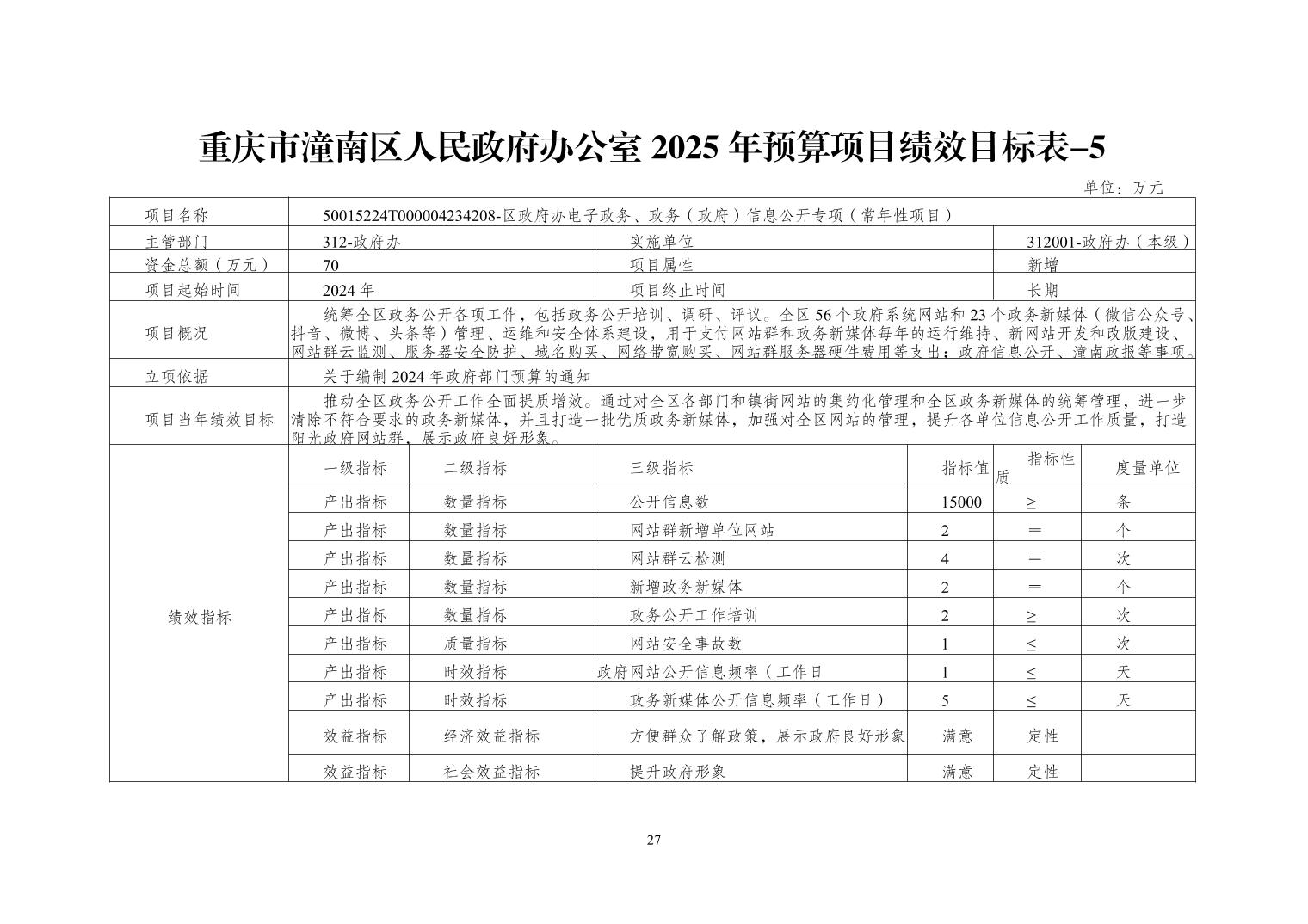 重庆市潼南区人民政府办公室2025年预算项目绩效目标表–5

单位：万元

| 项目名称 | 50015224T000004234208-区政府办电子政务、政务（政府）信息公开专项（常年性项目） | | | | | |
|---|---|---|---|---|---|---|
| 主管部门 | 312-政府办 | | 实施单位 | | | 312001-政府办（本级） |
| 资金总额（万元） | 70 | | 项目属性 | | | 新增 |
| 项目起始时间 | 2024年 | | 项目终止时间 | | | 长期 |
| 项目概况 | 统筹全区政务公开各项工作，包括政务公开培训、调研、评议。全区56个政府系统网站和23个政务新媒体（微信公众号、抖音、微博、头条等）管理、运维和安全体系建设，用于支付网站群和政务新媒体每年的运行维持、新网站开发和改版建设、网站群云监测、服务器安全防护、域名购买、网络带宽购买、网站群服务器硬件费用等支出；政府信息公开、潼南政报等事项。 | | | | | |
| 立项依据 | 关于编制2024年政府部门预算的通知 | | | | | |
| 项目当年绩效目标 | 推动全区政务公开工作全面提质增效。通过对全区各部门和镇街网站的集约化管理和全区政务新媒体的统筹管理，进一步清除不符合要求的政务新媒体，并且打造一批优质政务新媒体，加强对全区网站的管理，提升各单位信息公开工作质量，打造阳光政府网站群，展示政府良好形象。 | | | | | |
| 绩效指标 | 一级指标 | 二级指标 | 三级指标 | 指标值 | 指标性质 | 度量单位 |
| | 产出指标 | 数量指标 | 公开信息数 | 15000 | ≥ | 条 |
| | 产出指标 | 数量指标 | 网站群新增单位网站 | 2 | ＝ | 个 |
| | 产出指标 | 数量指标 | 网站群云检测 | 4 | ＝ | 次 |
| | 产出指标 | 数量指标 | 新增政务新媒体 | 2 | ＝ | 个 |
| | 产出指标 | 数量指标 | 政务公开工作培训 | 2 | ≥ | 次 |
| | 产出指标 | 质量指标 | 网站安全事故数 | 1 | ≤ | 次 |
| | 产出指标 | 时效指标 | 政府网站公开信息频率（工作日 | 1 | ≤ | 天 |
| | 产出指标 | 时效指标 | 政务新媒体公开信息频率（工作日） | 5 | ≤ | 天 |
| | 效益指标 | 经济效益指标 | 方便群众了解政策，展示政府良好形象 | 满意 | 定性 | |
| | 效益指标 | 社会效益指标 | 提升政府形象 | 满意 | 定性 | |

27